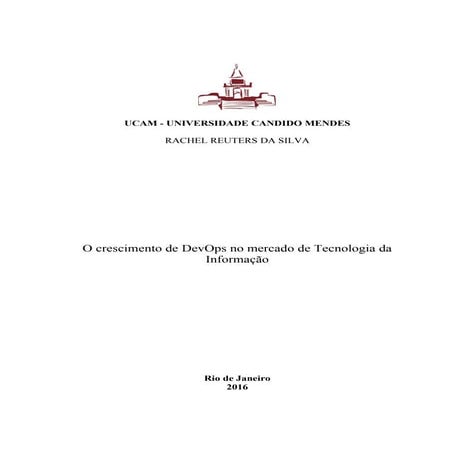 UCAM - UNIVERSIDADE CANDIDO MENDES

RACHEL REUTERS DA SILVA

O crescimento de DevOps no mercado de Tecnologia da Informação

Rio de Janeiro
2016